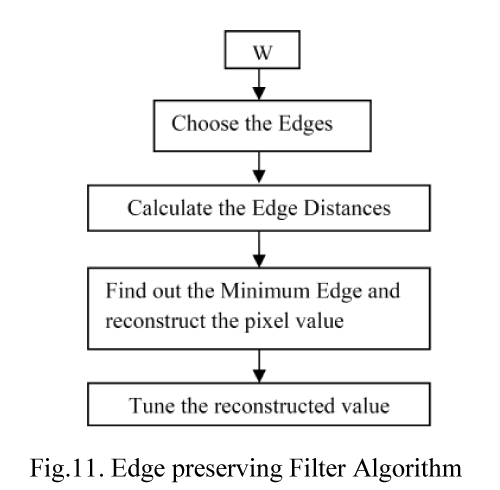 W

Choose the Edges

Calculate the Edge Distances

Find out the Minimum Edge and reconstruct the pixel value

Tune the reconstructed value

Fig.11. Edge preserving Filter Algorithm